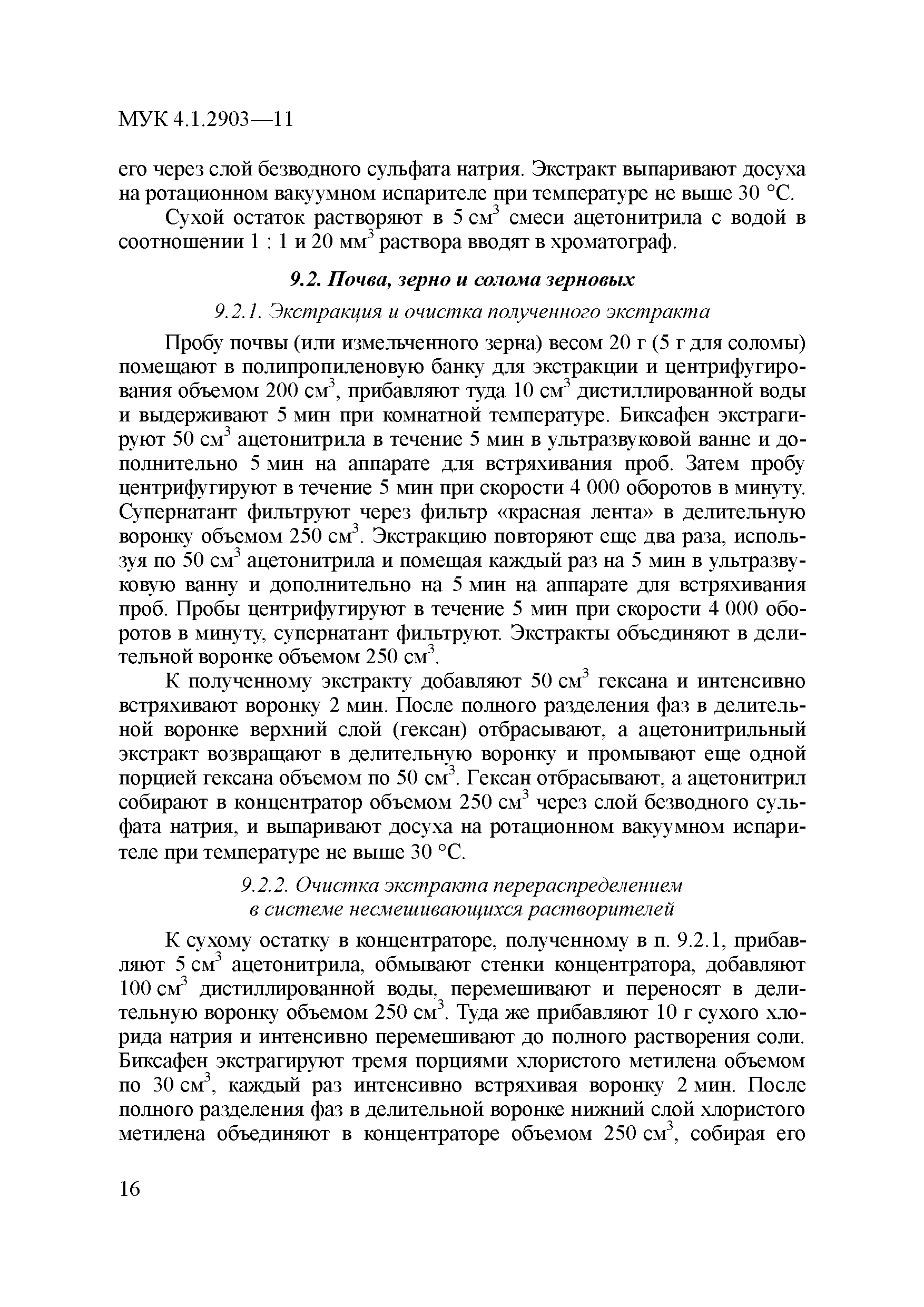 МУК 4.1.2903—11

его через слой безводного сульфата натрия. Экстракт выпаривают досуха на ротационном вакуумном испарителе при температуре не выше 30 °С.

Сухой остаток растворяют в 5 см$^3$ смеси ацетонитрила с водой в соотношении 1 : 1 и 20 мм$^3$ раствора вводят в хроматограф.

9.2. Почва, зерно и солома зерновых

9.2.1. Экстракция и очистка полученного экстракта

Пробу почвы (или измельченного зерна) весом 20 г (5 г для соломы) помещают в полипропиленовую банку для экстракции и центрифугирования объемом 200 см$^3$, прибавляют туда 10 см$^3$ дистиллированной воды и выдерживают 5 мин при комнатной температуре. Биксафен экстрагируют 50 см$^3$ ацетонитрила в течение 5 мин в ультразвуковой ванне и дополнительно 5 мин на аппарате для встряхивания проб. Затем пробу центрифугируют в течение 5 мин при скорости 4 000 оборотов в минуту. Супернатант фильтруют через фильтр «красная лента» в делительную воронку объемом 250 см$^3$. Экстракцию повторяют еще два раза, используя по 50 см$^3$ ацетонитрила и помещая каждый раз на 5 мин в ультразвуковую ванну и дополнительно на 5 мин на аппарате для встряхивания проб. Пробы центрифугируют в течение 5 мин при скорости 4 000 оборотов в минуту, супернатант фильтруют. Экстракты объединяют в делительной воронке объемом 250 см$^3$.

К полученному экстракту добавляют 50 см$^3$ гексана и интенсивно встряхивают воронку 2 мин. После полного разделения фаз в делительной воронке верхний слой (гексан) отбрасывают, а ацетонитрильный экстракт возвращают в делительную воронку и промывают еще одной порцией гексана объемом по 50 см$^3$. Гексан отбрасывают, а ацетонитрил собирают в концентратор объемом 250 см$^3$ через слой безводного сульфата натрия, и выпаривают досуха на ротационном вакуумном испарителе при температуре не выше 30 °С.

9.2.2. Очистка экстракта перераспределением в системе несмешивающихся растворителей

К сухому остатку в концентраторе, полученному в п. 9.2.1, прибавляют 5 см$^3$ ацетонитрила, обмывают стенки концентратора, добавляют 100 см$^3$ дистиллированной воды, перемешивают и переносят в делительную воронку объемом 250 см$^3$. Туда же прибавляют 10 г сухого хлорида натрия и интенсивно перемешивают до полного растворения соли. Биксафен экстрагируют тремя порциями хлористого метилена объемом по 30 см$^3$, каждый раз интенсивно встряхивая воронку 2 мин. После полного разделения фаз в делительной воронке нижний слой хлористого метилена объединяют в концентраторе объемом 250 см$^3$, собирая его

16